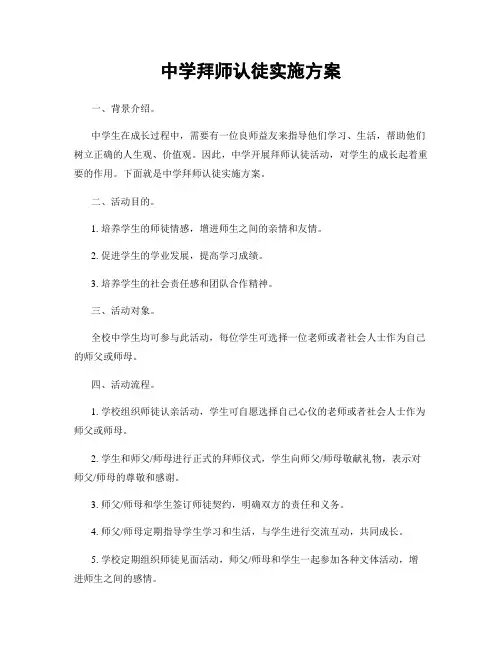 中学拜师认徒实施方案

一、背景介绍。

中学生在成长过程中，需要有一位良师益友来指导他们学习、生活，帮助他们树立正确的人生观、价值观。因此，中学开展拜师认徒活动，对学生的成长起着重要的作用。下面就是中学拜师认徒实施方案。

二、活动目的。

1. 培养学生的师徒情感，增进师生之间的亲情和友情。

2. 促进学生的学业发展，提高学习成绩。

3. 培养学生的社会责任感和团队合作精神。

三、活动对象。

全校中学生均可参与此活动，每位学生可选择一位老师或者社会人士作为自己的师父或师母。

四、活动流程。

1. 学校组织师徒认亲活动，学生可自愿选择自己心仪的老师或者社会人士作为师父或师母。

2. 学生和师父/师母进行正式的拜师仪式，学生向师父/师母敬献礼物，表示对师父/师母的尊敬和感谢。

3. 师父/师母和学生签订师徒契约，明确双方的责任和义务。

4. 师父/师母定期指导学生学习和生活，与学生进行交流互动，共同成长。

5. 学校定期组织师徒见面活动，师父/师母和学生一起参加各种文体活动，增进师生之间的感情。